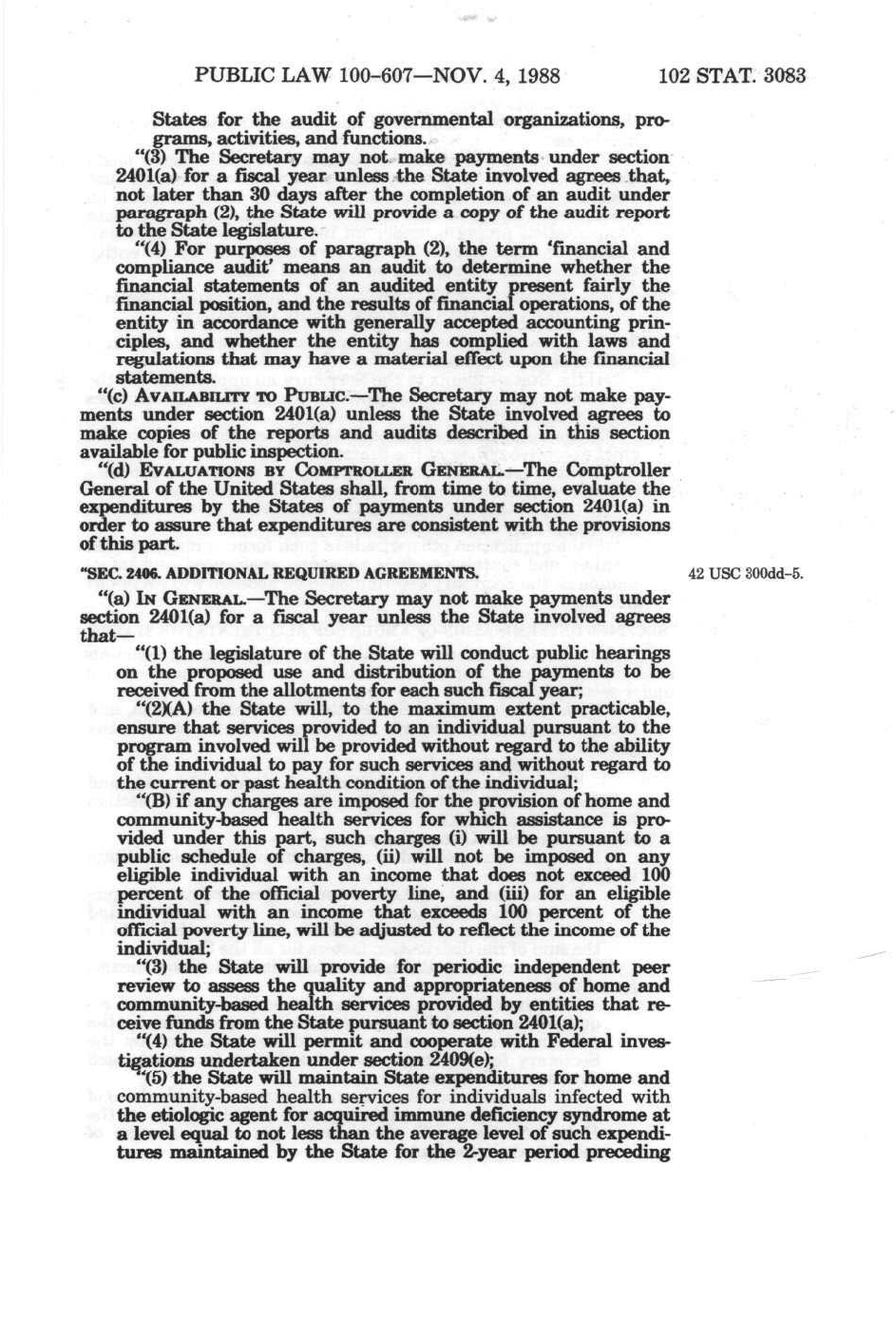 PUBLIC LAW 100-607—NOV. 4, 1988 102 STAT. 3083

States for the audit of governmental organizations, programs, activities, and functions.

"(3) The Secretary may not make payments under section 2401(a) for a fiscal year unless the State involved agrees that, not later than 30 days after the completion of an audit under paragraph (2), the State will provide a copy of the audit report to the State legislature.

"(4) For purposes of paragraph (2), the term 'financial and compliance audit' means an audit to determine whether the financial statements of an audited entity present fairly the financial position, and the results of financial operations, of the entity in accordance with generally accepted accounting principles, and whether the entity has complied with laws and regulations that may have a material effect upon the financial statements.

"(c) AVAILABILITY TO PUBLIC.—The Secretary may not make payments under section 2401(a) unless the State involved agrees to make copies of the reports and audits described in this section available for public inspection.

"(d) EVALUATIONS BY COMPTROLLER GENERAL.—The Comptroller General of the United States shall, from time to time, evaluate the expenditures by the States of payments under section 2401(a) in order to assure that expenditures are consistent with the provisions of this part.

"SEC. 2406. ADDITIONAL REQUIRED AGREEMENTS.

42 USC 300dd-5.

"(a) IN GENERAL.—The Secretary may not make payments under section 2401(a) for a fiscal year unless the State involved agrees that—

"(1) the legislature of the State will conduct public hearings on the proposed use and distribution of the payments to be received from the allotments for each such fiscal year;

"(2)(A) the State will, to the maximum extent practicable, ensure that services provided to an individual pursuant to the program involved will be provided without regard to the ability of the individual to pay for such services and without regard to the current or past health condition of the individual;

"(B) if any charges are imposed for the provision of home and community-based health services for which assistance is provided under this part, such charges (i) will be pursuant to a public schedule of charges, (ii) will not be imposed on any eligible individual with an income that does not exceed 100 percent of the official poverty line, and (iii) for an eligible individual with an income that exceeds 100 percent of the official poverty line, will be adjusted to reflect the income of the individual;

"(3) the State will provide for periodic independent peer review to assess the quality and appropriateness of home and community-based health services provided by entities that receive funds from the State pursuant to section 2401(a);

"(4) the State will permit and cooperate with Federal investigations undertaken under section 2409(e);

"(5) the State will maintain State expenditures for home and community-based health services for individuals infected with the etiologic agent for acquired immune deficiency syndrome at a level equal to not less than the average level of such expenditures maintained by the State for the 2-year period preceding